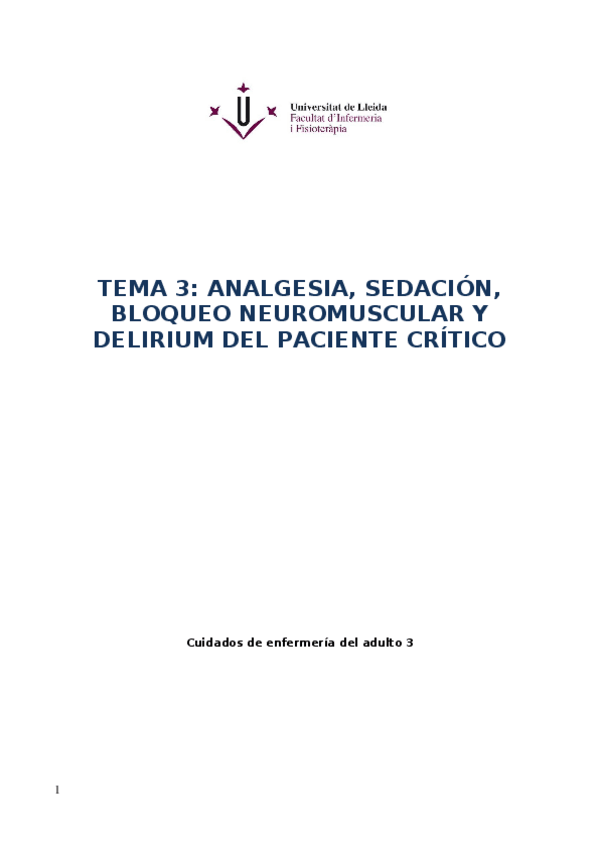 Universitat de Lleida
Facultat d'Infermeria
i Fisioteràpia

TEMA 3: ANALGESIA, SEDACIÓN, BLOQUEO NEUROMUSCULAR Y DELIRIUM DEL PACIENTE CRÍTICO

Cuidados de enfermería del adulto 3

1